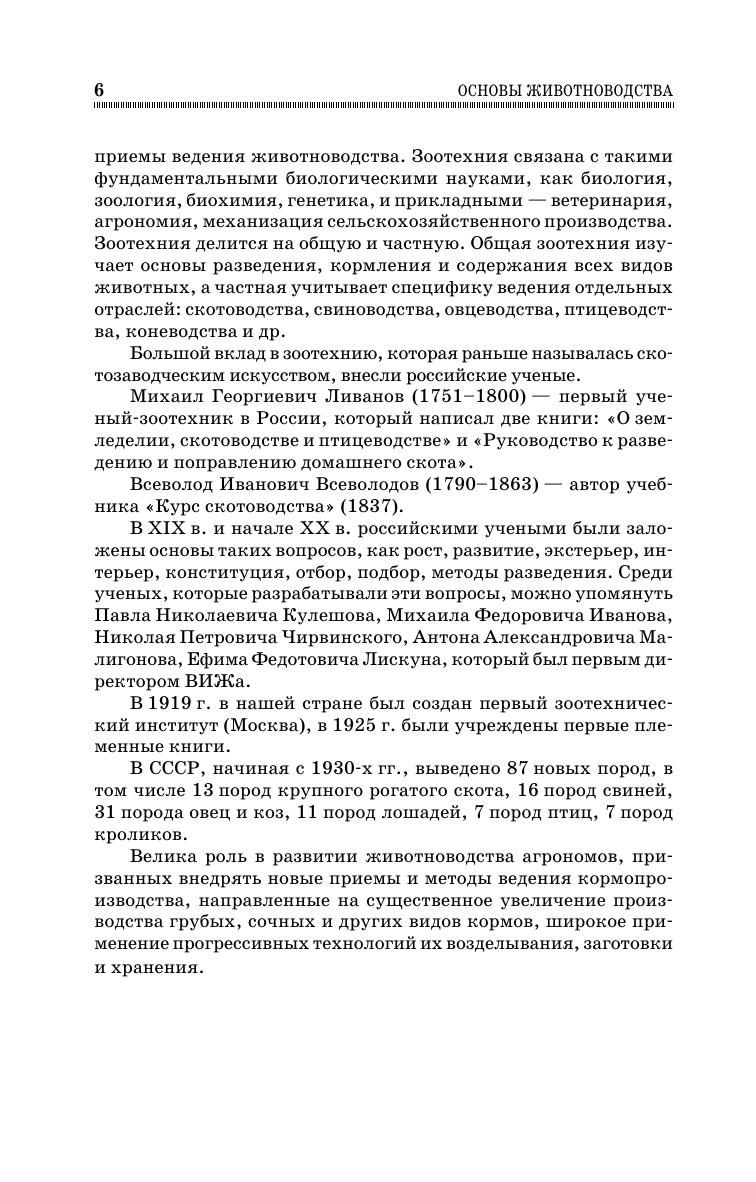 6 ОСНОВЫ ЖИВОТНОВОДСТВА

приемы ведения животноводства. Зоотехния связана с такими фундаментальными биологическими науками, как биология, зоология, биохимия, генетика, и прикладными — ветеринария, агрономия, механизация сельскохозяйственного производства. Зоотехния делится на общую и частную. Общая зоотехния изучает основы разведения, кормления и содержания всех видов животных, а частная учитывает специфику ведения отдельных отраслей: скотоводства, свиноводства, овцеводства, птицеводства, коневодства и др.

Большой вклад в зоотехнию, которая раньше называлась скотозаводческим искусством, внесли российские ученые.

Михаил Георгиевич Ливанов (1751–1800) — первый ученый-зоотехник в России, который написал две книги: «О земледелии, скотоводстве и птицеводстве» и «Руководство к разведению и поправлению домашнего скота».

Всеволод Иванович Всеволодов (1790–1863) — автор учебника «Курс скотоводства» (1837).

В XIX в. и начале XX в. российскими учеными были заложены основы таких вопросов, как рост, развитие, экстерьер, интерьер, конституция, отбор, подбор, методы разведения. Среди ученых, которые разрабатывали эти вопросы, можно упомянуть Павла Николаевича Кулешова, Михаила Федоровича Иванова, Николая Петровича Чирвинского, Антона Александровича Малигонова, Ефима Федотовича Лискуна, который был первым директором ВИЖа.

В 1919 г. в нашей стране был создан первый зоотехнический институт (Москва), в 1925 г. были учреждены первые племенные книги.

В СССР, начиная с 1930-х гг., выведено 87 новых пород, в том числе 13 пород крупного рогатого скота, 16 пород свиней, 31 порода овец и коз, 11 пород лошадей, 7 пород птиц, 7 пород кроликов.

Велика роль в развитии животноводства агрономов, призванных внедрять новые приемы и методы ведения кормопроизводства, направленные на существенное увеличение производства грубых, сочных и других видов кормов, широкое применение прогрессивных технологий их возделывания, заготовки и хранения.